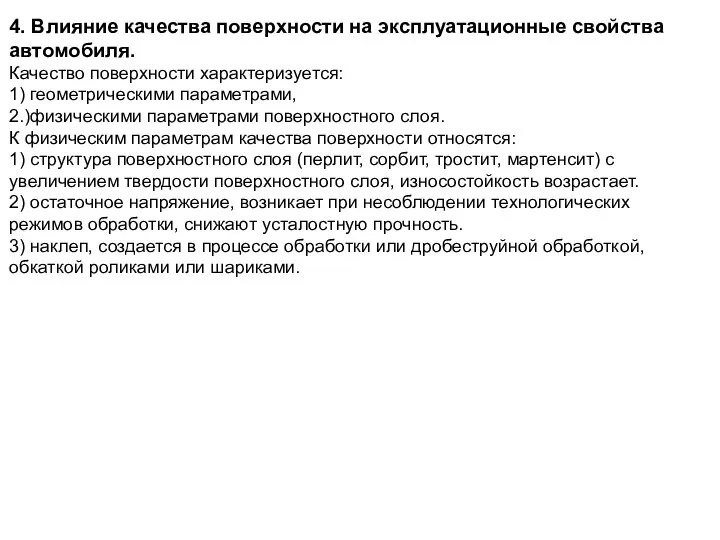 4. Влияние качества поверхности на эксплуатационные свойства автомобиля.
Качество поверхности характеризуется:
1) геометрическими параметрами,
2.)физическими параметрами поверхностного слоя.
К физическим параметрам качества поверхности относятся:
1) структура поверхностного слоя (перлит, сорбит, тростит, мартенсит) с увеличением твердости поверхностного слоя, износостойкость возрастает.
2) остаточное напряжение, возникает при несоблюдении технологических режимов обработки, снижают усталостную прочность.
3) наклеп, создается в процессе обработки или дробеструйной обработкой, обкаткой роликами или шариками.